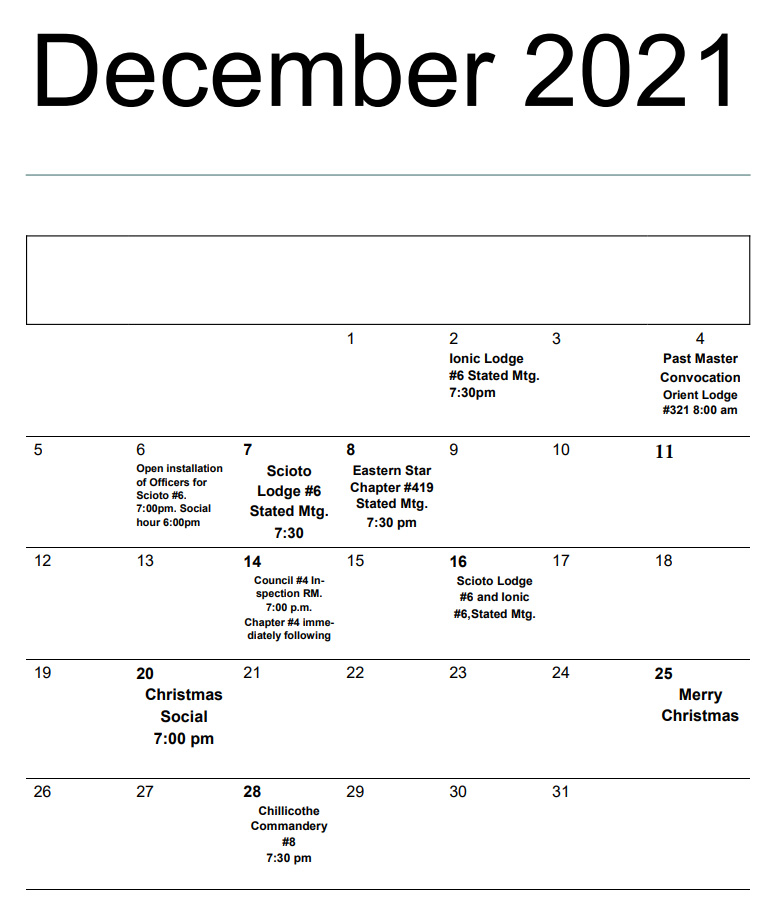 December 2021

| | | | | | | |
|---|---|---|---|---|---|---|
| | | | 1 | 2 Ionic Lodge #6 Stated Mtg. 7:30pm | 3 | 4 Past Master Convocation Orient Lodge #321 8:00 am |
| 5 | 6 Open installation of Officers for Scioto #6. 7:00pm. Social hour 6:00pm | 7 Scioto Lodge #6 Stated Mtg. 7:30 | 8 Eastern Star Chapter #419 Stated Mtg. 7:30 pm | 9 | 10 | 11 |
| 12 | 13 | 14 Council #4 Inspection RM. 7:00 p.m. Chapter #4 immediately following | 15 | 16 Scioto Lodge #6 and Ionic #6,Stated Mtg. | 17 | 18 |
| 19 | 20 Christmas Social 7:00 pm | 21 | 22 | 23 | 24 | 25 Merry Christmas |
| 26 | 27 | 28 Chillicothe Commandery #8 7:30 pm | 29 | 30 | 31 | |